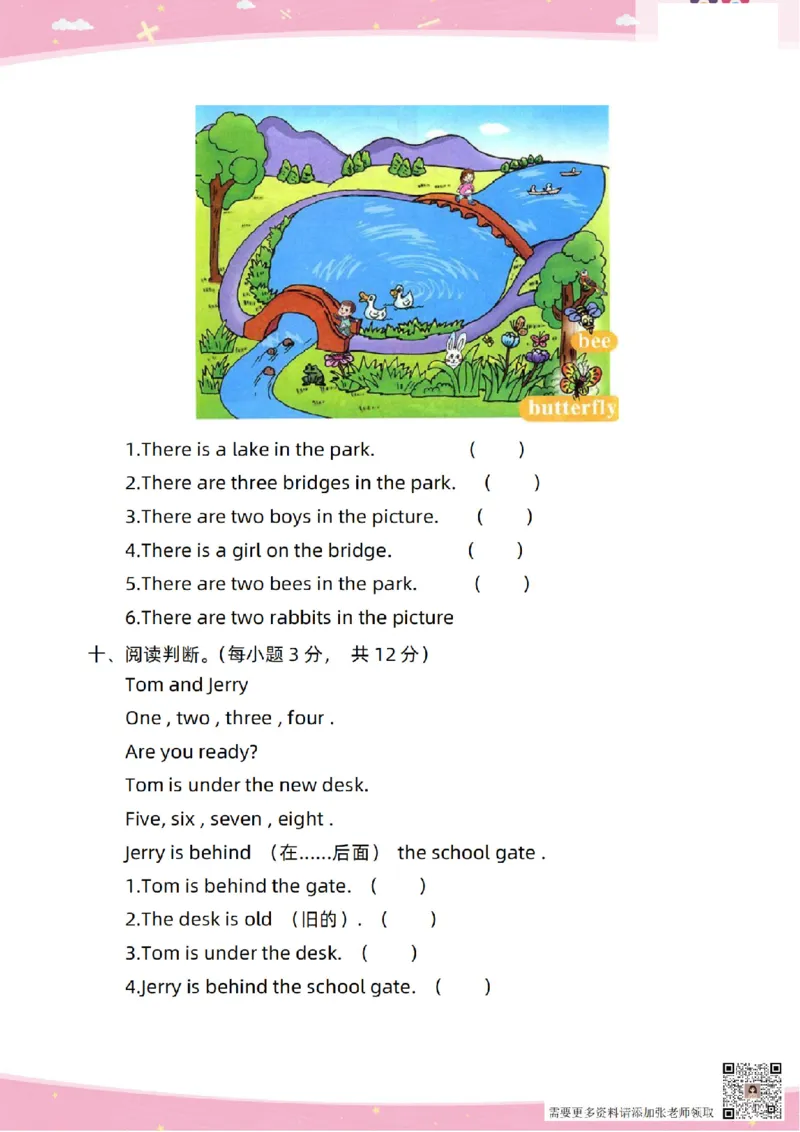 bee

butterfly

1.There is a lake in the park. ( )

2.There are three bridges in the park. ( )

3.There are two boys in the picture. ( )

4.There is a girl on the bridge. ( )

5.There are two bees in the park. ( )

6.There are two rabbits in the picture

十、阅读判断。(每小题 3 分， 共 12 分)

Tom and Jerry

One , two , three , four .

Are you ready?

Tom is under the new desk.

Five, six , seven , eight .

Jerry is behind （在......后面） the school gate .

1.Tom is behind the gate. ( )

2.The desk is old （旧的）. ( )

3.Tom is under the desk. ( )

4.Jerry is behind the school gate. ( )

需要更多资料请添加张老师领取